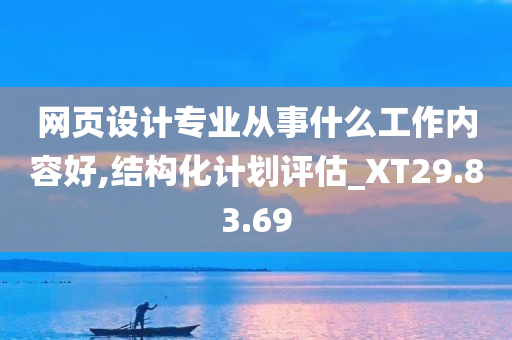 网页设计专业从事什么工作内容好,结构化计划评估_XT29.83.69